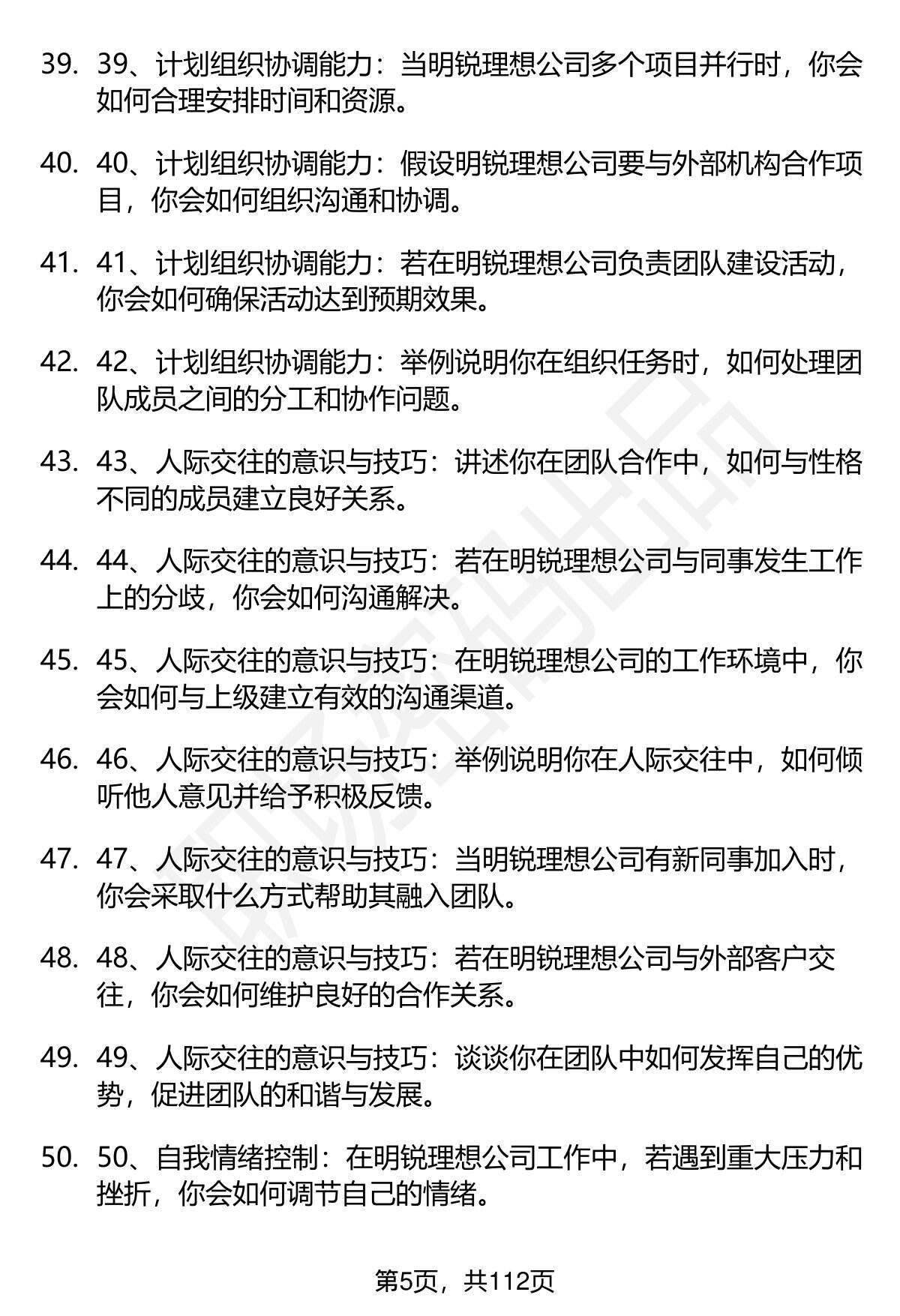 39. 39、计划组织协调能力：当明锐理想公司多个项目并行时，你会如何合理安排时间和资源。

40. 40、计划组织协调能力：假设明锐理想公司要与外部机构合作项目，你会如何组织沟通和协调。

41. 41、计划组织协调能力：若在明锐理想公司负责团队建设活动，你会如何确保活动达到预期效果。

42. 42、计划组织协调能力：举例说明你在组织任务时，如何处理团队成员之间的分工和协作问题。

43. 43、人际交往的意识与技巧：讲述你在团队合作中，如何与性格不同的成员建立良好关系。

44. 44、人际交往的意识与技巧：若在明锐理想公司与同事发生工作上的分歧，你会如何沟通解决。

45. 45、人际交往的意识与技巧：在明锐理想公司的工作环境中，你会如何与上级建立有效的沟通渠道。

46. 46、人际交往的意识与技巧：举例说明你在人际交往中，如何倾听他人意见并给予积极反馈。

47. 47、人际交往的意识与技巧：当明锐理想公司有新同事加入时，你会采取什么方式帮助其融入团队。

48. 48、人际交往的意识与技巧：若在明锐理想公司与外部客户交往，你会如何维护良好的合作关系。

49. 49、人际交往的意识与技巧：谈谈你在团队中如何发挥自己的优势，促进团队的和谐与发展。

50. 50、自我情绪控制：在明锐理想公司工作中，若遇到重大压力和挫折，你会如何调节自己的情绪。

第5页，共112页